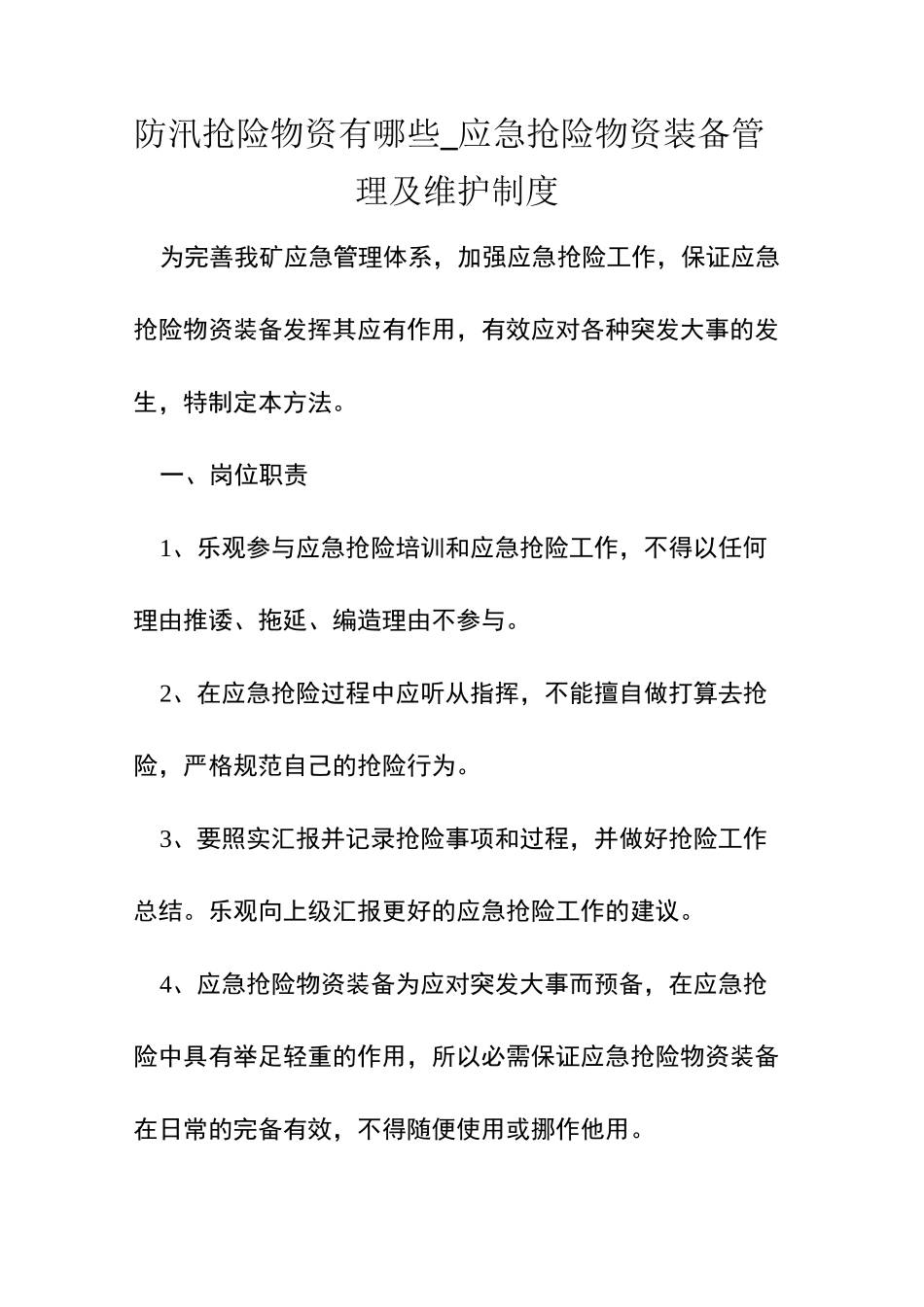 防汛抢险物资有哪些_应急抢险物资装备管理及维护制度

为完善我矿应急管理体系，加强应急抢险工作，保证应急抢险物资装备发挥其应有作用，有效应对各种突发大事的发生，特制定本方法。

一、岗位职责

1、乐观参与应急抢险培训和应急抢险工作，不得以任何理由推诿、拖延、编造理由不参与。

2、在应急抢险过程中应听从指挥，不能擅自做打算去抢险，严格规范自己的抢险行为。

3、要照实汇报并记录抢险事项和过程，并做好抢险工作总结。乐观向上级汇报更好的应急抢险工作的建议。

4、应急抢险物资装备为应对突发大事而预备，在应急抢险中具有举足轻重的作用，所以必需保证应急抢险物资装备在日常的完备有效，不得随便使用或挪作他用。